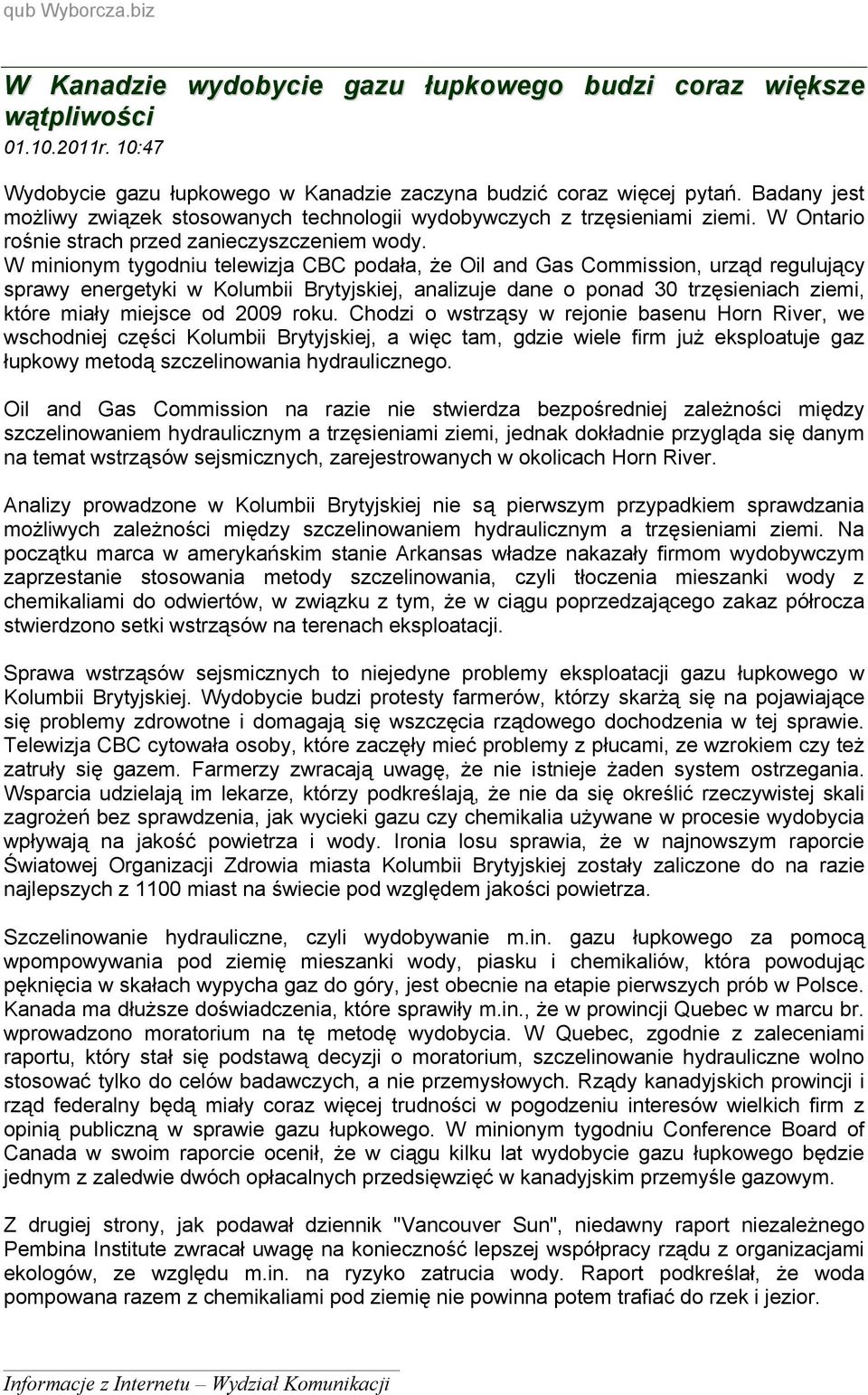 qub Wyborcza.biz

W Kanadzie wydobycie gazu łupkowego budzi coraz większe wątpliwości
01.10.2011r. 10:47

Wydobycie gazu łupkowego w Kanadzie zaczyna budzić coraz więcej pytań. Badany jest możliwy związek stosowanych technologii wydobywczych z trzęsieniami ziemi. W Ontario rośnie strach przed zanieczyszczeniem wody.
W minionym tygodniu telewizja CBC podała, że Oil and Gas Commission, urząd regulujący sprawy energetyki w Kolumbii Brytyjskiej, analizuje dane o ponad 30 trzęsieniach ziemi, które miały miejsce od 2009 roku. Chodzi o wstrząsy w rejonie basenu Horn River, we wschodniej części Kolumbii Brytyjskiej, a więc tam, gdzie wiele firm już eksploatuje gaz łupkowy metodą szczelinowania hydraulicznego.

Oil and Gas Commission na razie nie stwierdza bezpośredniej zależności między szczelinowaniem hydraulicznym a trzęsieniami ziemi, jednak dokładnie przygląda się danym na temat wstrząsów sejsmicznych, zarejestrowanych w okolicach Horn River.

Analizy prowadzone w Kolumbii Brytyjskiej nie są pierwszym przypadkiem sprawdzania możliwych zależności między szczelinowaniem hydraulicznym a trzęsieniami ziemi. Na początku marca w amerykańskim stanie Arkansas władze nakazały firmom wydobywczym zaprzestanie stosowania metody szczelinowania, czyli tłoczenia mieszanki wody z chemikaliami do odwiertów, w związku z tym, że w ciągu poprzedzającego zakaz półrocza stwierdzono setki wstrząsów na terenach eksploatacji.

Sprawa wstrząsów sejsmicznych to niejedyne problemy eksploatacji gazu łupkowego w Kolumbii Brytyjskiej. Wydobycie budzi protesty farmerów, którzy skarżą się na pojawiające się problemy zdrowotne i domagają się wszczęcia rządowego dochodzenia w tej sprawie. Telewizja CBC cytowała osoby, które zaczęły mieć problemy z płucami, ze wzrokiem czy też zatruły się gazem. Farmerzy zwracają uwagę, że nie istnieje żaden system ostrzegania. Wsparcia udzielają im lekarze, którzy podkreślają, że nie da się określić rzeczywistej skali zagrożeń bez sprawdzenia, jak wycieki gazu czy chemikalia używane w procesie wydobycia wpływają na jakość powietrza i wody. Ironia losu sprawia, że w najnowszym raporcie Światowej Organizacji Zdrowia miasta Kolumbii Brytyjskiej zostały zaliczone do na razie najlepszych z 1100 miast na świecie pod względem jakości powietrza.

Szczelinowanie hydrauliczne, czyli wydobywanie m.in. gazu łupkowego za pomocą wpompowywania pod ziemię mieszanki wody, piasku i chemikaliów, która powodując pęknięcia w skałach wypycha gaz do góry, jest obecnie na etapie pierwszych prób w Polsce. Kanada ma dłuższe doświadczenia, które sprawiły m.in., że w prowincji Quebec w marcu br. wprowadzono moratorium na tę metodę wydobycia. W Quebec, zgodnie z zaleceniami raportu, który stał się podstawą decyzji o moratorium, szczelinowanie hydrauliczne wolno stosować tylko do celów badawczych, a nie przemysłowych. Rządy kanadyjskich prowincji i rząd federalny będą miały coraz więcej trudności w pogodzeniu interesów wielkich firm z opinią publiczną w sprawie gazu łupkowego. W minionym tygodniu Conference Board of Canada w swoim raporcie ocenił, że w ciągu kilku lat wydobycie gazu łupkowego będzie jednym z zaledwie dwóch opłacalnych przedsięwzięć w kanadyjskim przemyśle gazowym.

Z drugiej strony, jak podawał dziennik "Vancouver Sun", niedawny raport niezależnego Pembina Institute zwracał uwagę na konieczność lepszej współpracy rządu z organizacjami ekologów, ze względu m.in. na ryzyko zatrucia wody. Raport podkreślał, że woda pompowana razem z chemikaliami pod ziemię nie powinna potem trafiać do rzek i jezior.

Informacje z Internetu – Wydział Komunikacji